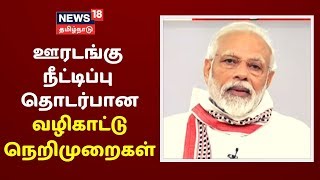 NEWS 18
தமிழ்நாடு

ஊரடங்கு நீட்டிப்பு தொடர்பான வழிகாட்டு நெறிமுறைகள்